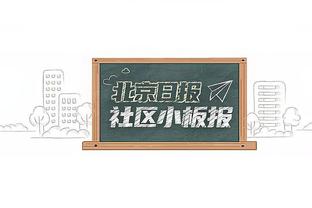 北京日报
社区小板报